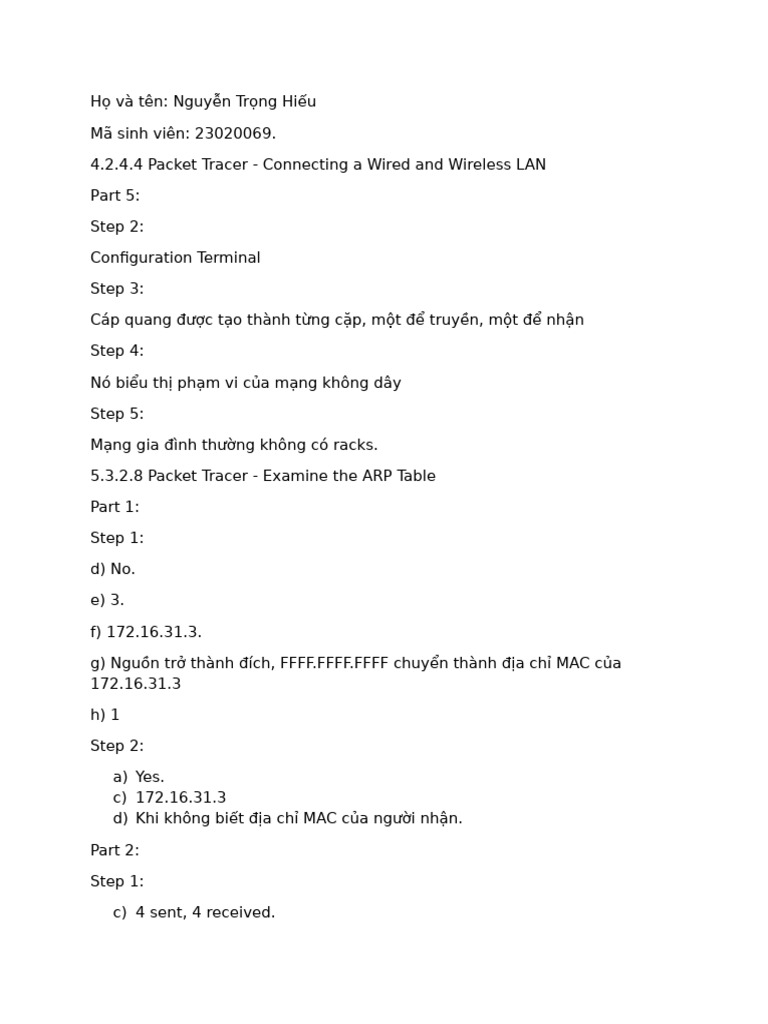 Họ và tên: Nguyễn Trọng Hiếu

Mã sinh viên: 23020069.

4.2.4.4 Packet Tracer - Connecting a Wired and Wireless LAN

Part 5:

Step 2:

Configuration Terminal

Step 3:

Cáp quang được tạo thành từng cặp, một để truyền, một để nhận

Step 4:

Nó biểu thị phạm vi của mạng không dây

Step 5:

Mạng gia đình thường không có racks.

5.3.2.8 Packet Tracer - Examine the ARP Table

Part 1:

Step 1:

d) No.

e) 3.

f) 172.16.31.3.

g) Nguồn trở thành đích, FFFF.FFFF.FFFF chuyển thành địa chỉ MAC của 172.16.31.3

h) 1

Step 2:

a) Yes.
c) 172.16.31.3
d) Khi không biết địa chỉ MAC của người nhận.

Part 2:

Step 1:

c) 4 sent, 4 received.